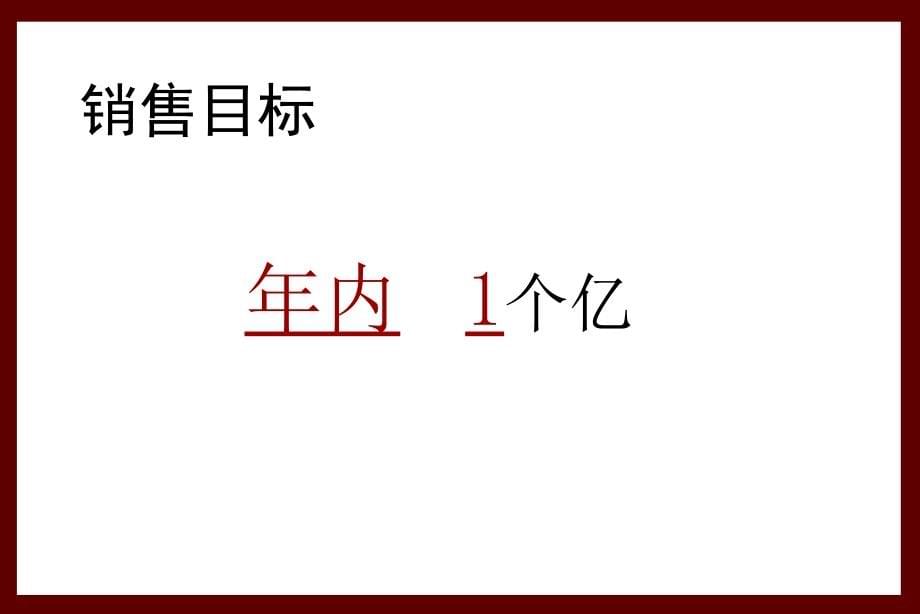 销售目标

年内　1个亿